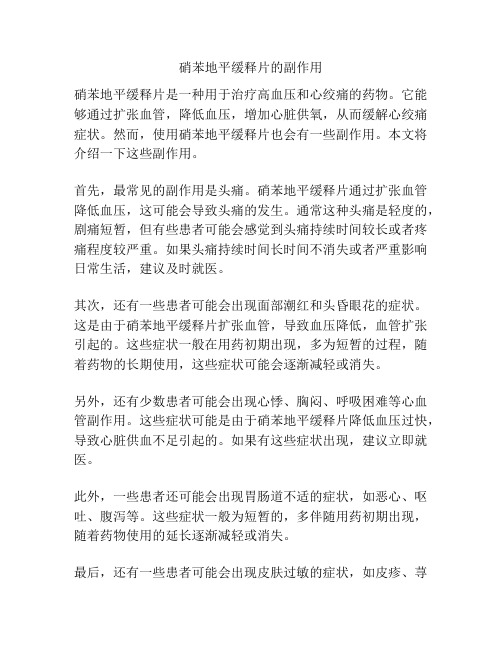 硝苯地平缓释片的副作用

硝苯地平缓释片是一种用于治疗高血压和心绞痛的药物。它能够通过扩张血管，降低血压，增加心脏供氧，从而缓解心绞痛症状。然而，使用硝苯地平缓释片也会有一些副作用。本文将介绍一下这些副作用。

首先，最常见的副作用是头痛。硝苯地平缓释片通过扩张血管降低血压，这可能会导致头痛的发生。通常这种头痛是轻度的，剧痛短暂，但有些患者可能会感觉到头痛持续时间较长或者疼痛程度较严重。如果头痛持续时间长时间不消失或者严重影响日常生活，建议及时就医。

其次，还有一些患者可能会出现面部潮红和头昏眼花的症状。这是由于硝苯地平缓释片扩张血管，导致血压降低，血管扩张引起的。这些症状一般在用药初期出现，多为短暂的过程，随着药物的长期使用，这些症状可能会逐渐减轻或消失。

另外，还有少数患者可能会出现心悸、胸闷、呼吸困难等心血管副作用。这些症状可能是由于硝苯地平缓释片降低血压过快，导致心脏供血不足引起的。如果有这些症状出现，建议立即就医。

此外，一些患者还可能会出现胃肠道不适的症状，如恶心、呕吐、腹泻等。这些症状一般为短暂的，多伴随用药初期出现，随着药物使用的延长逐渐减轻或消失。

最后，还有一些患者可能会出现皮肤过敏的症状，如皮疹、荨